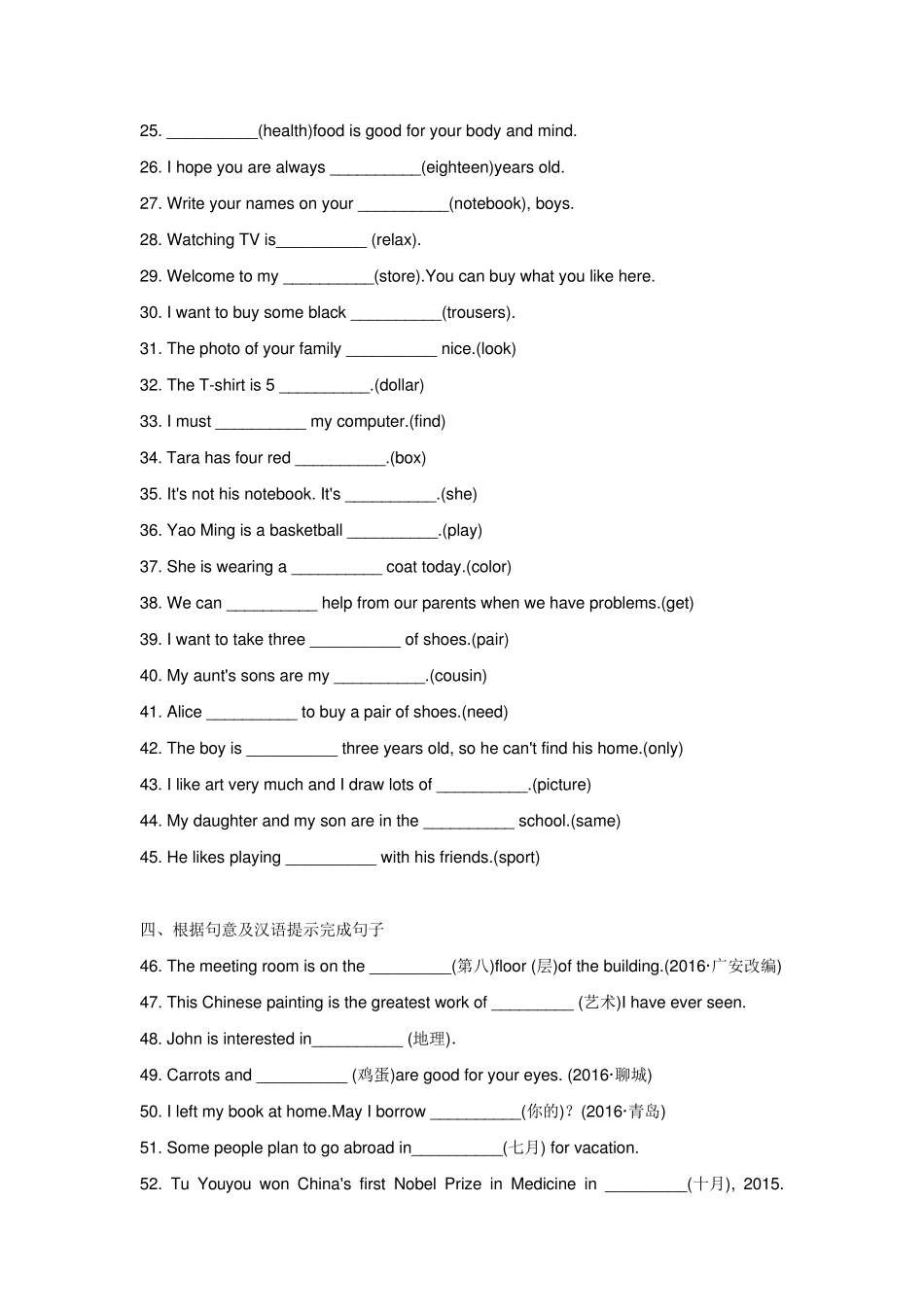 25. ____(health)food is good for your body and mind.

26. I hope you are always ____(eighteen)years old.

27. Write your names on your ____(notebook), boys.

28. Watching TV is____ (relax).

29. Welcome to my ____(store).You can buy what you like here.

30. I want to buy some black ____(trousers).

31. The photo of your family ____ nice.(look)

32. The T-shirt is 5 ____.(dollar)

33. I must ____ my computer.(find)

34. Tara has four red ____.(box)

35. It's not his notebook. It's ____.(she)

36. Yao Ming is a basketball ____.(play)

37. She is wearing a ____ coat today.(color)

38. We can ____ help from our parents when we have problems.(get)

39. I want to take three ____ of shoes.(pair)

40. My aunt's sons are my ____.(cousin)

41. Alice ____ to buy a pair of shoes.(need)

42. The boy is ____ three years old, so he can't find his home.(only)

43. I like art very much and I draw lots of ____.(picture)

44. My daughter and my son are in the ____ school.(same)

45. He likes playing ____ with his friends.(sport)

四、根据句意及汉语提示完成句子

46. The meeting room is on the ____(第八)floor (层)of the building.(2016·广安改编)

47. This Chinese painting is the greatest work of ____ (艺术)I have ever seen.

48. John is interested in____ (地理).

49. Carrots and ____ (鸡蛋)are good for your eyes. (2016·聊城)

50. I left my book at home.May I borrow ____(你的)?(2016·青岛)

51. Some people plan to go abroad in____(七月) for vacation.

52. Tu Youyou won China's first Nobel Prize in Medicine in ____(十月), 2015.